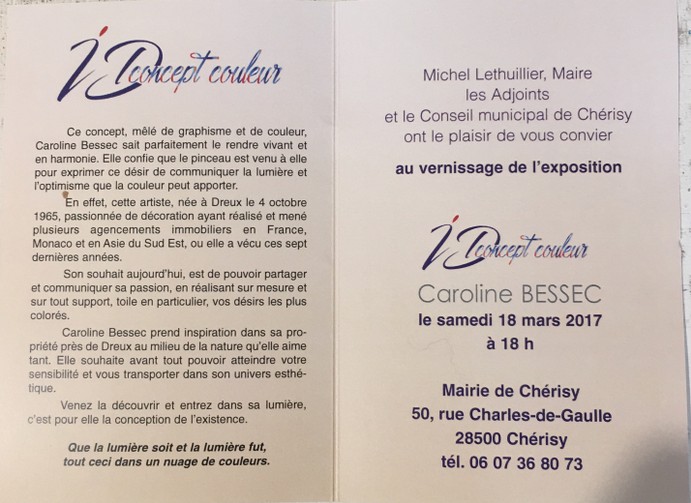 I Dconcept couleur

Ce concept, mêlé de graphisme et de couleur, Caroline Bessec sait parfaitement le rendre vivant et en harmonie. Elle confie que le pinceau est venu à elle pour exprimer ce désir de communiquer la lumière et l'optimisme que la couleur peut apporter.

En effet, cette artiste, née à Dreux le 4 octobre 1965, passionnée de décoration ayant réalisé et mené plusieurs agencements immobiliers en France, Monaco et en Asie du Sud Est, ou elle a vécu ces sept dernières années.

Son souhait aujourd'hui, est de pouvoir partager et communiquer sa passion, en réalisant sur mesure et sur tout support, toile en particulier, vos désirs les plus colorés.

Caroline Bessec prend inspiration dans sa propriété près de Dreux au milieu de la nature qu'elle aime tant. Elle souhaite avant tout pouvoir atteindre votre sensibilité et vous transporter dans son univers esthétique.

Venez la découvrir et entrez dans sa lumière, c'est pour elle la conception de l'existence.

Que la lumière soit et la lumière fut, tout ceci dans un nuage de couleurs.

Michel Lethuillier, Maire
les Adjoints
et le Conseil municipal de Chérisy
ont le plaisir de vous convier

au vernissage de l'exposition

I Dconcept couleur
Caroline BESSEC
le samedi 18 mars 2017
à 18 h

Mairie de Chérisy
50, rue Charles-de-Gaulle
28500 Chérisy
tél. 06 07 36 80 73